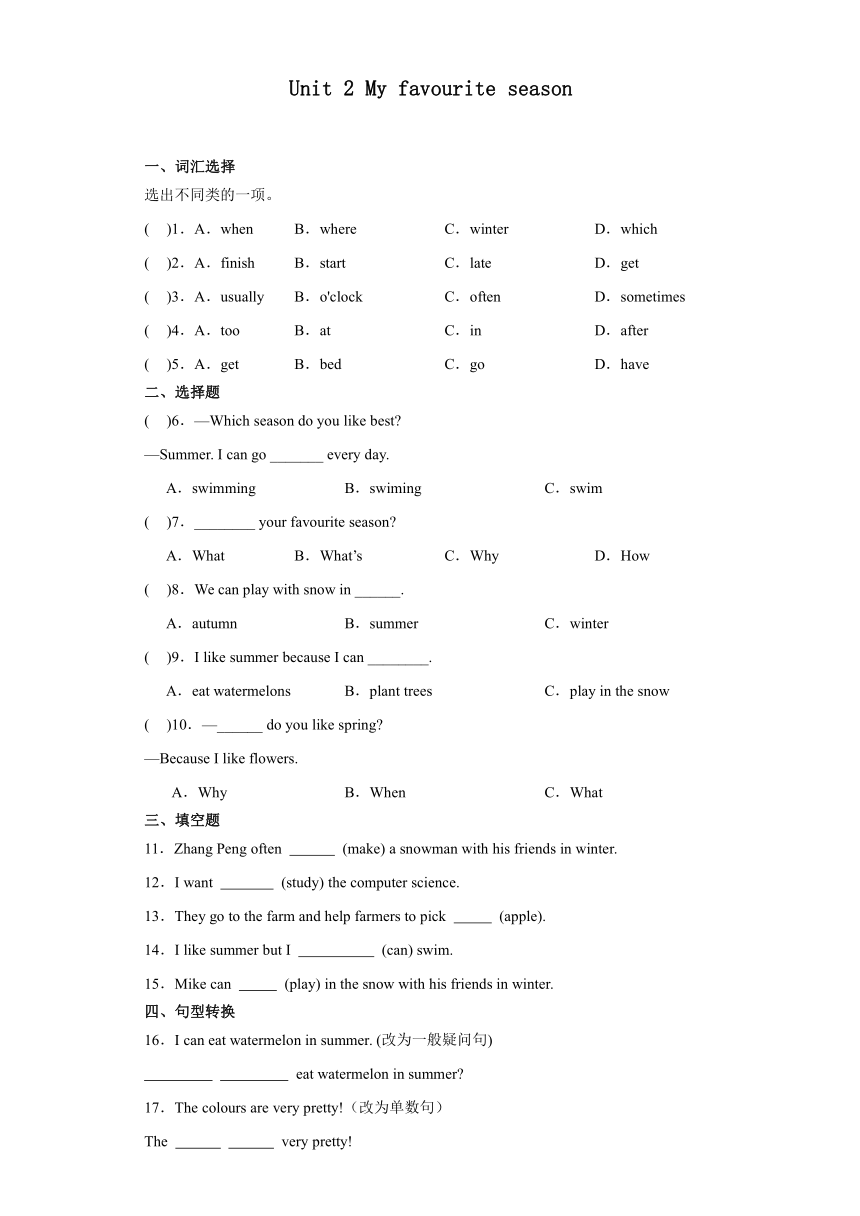 Unit 2 My favourite season

一、词汇选择

选出不同类的一项。

(　)1．A．when　B．where　C．winter　D．which

(　)2．A．finish　B．start　C．late　D．get

(　)3．A．usually　B．o'clock　C．often　D．sometimes

(　)4．A．too　B．at　C．in　D．after

(　)5．A．get　B．bed　C．go　D．have

二、选择题

(　)6．—Which season do you like best?

—Summer. I can go _______ every day.

A．swimming　B．swiming　C．swim

(　)7．________ your favourite season?

A．What　B．What's　C．Why　D．How

(　)8．We can play with snow in ______.

A．autumn　B．summer　C．winter

(　)9．I like summer because I can ________.

A．eat watermelons　B．plant trees　C．play in the snow

(　)10．—______ do you like spring?

—Because I like flowers.

A．Why　B．When　C．What

三、填空题

11．Zhang Peng often ______ (make) a snowman with his friends in winter.

12．I want _______ (study) the computer science.

13．They go to the farm and help farmers to pick _____ (apple).

14．I like summer but I __________ (can) swim.

15．Mike can _____ (play) in the snow with his friends in winter.

四、句型转换

16．I can eat watermelon in summer. (改为一般疑问句)

_________ _________ eat watermelon in summer?

17．The colours are very pretty!（改为单数句）

The ______ ______ very pretty!